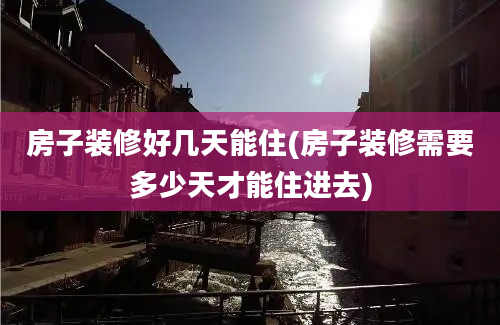 房子装修好几天能住(房子装修需要多少天才能住进去)